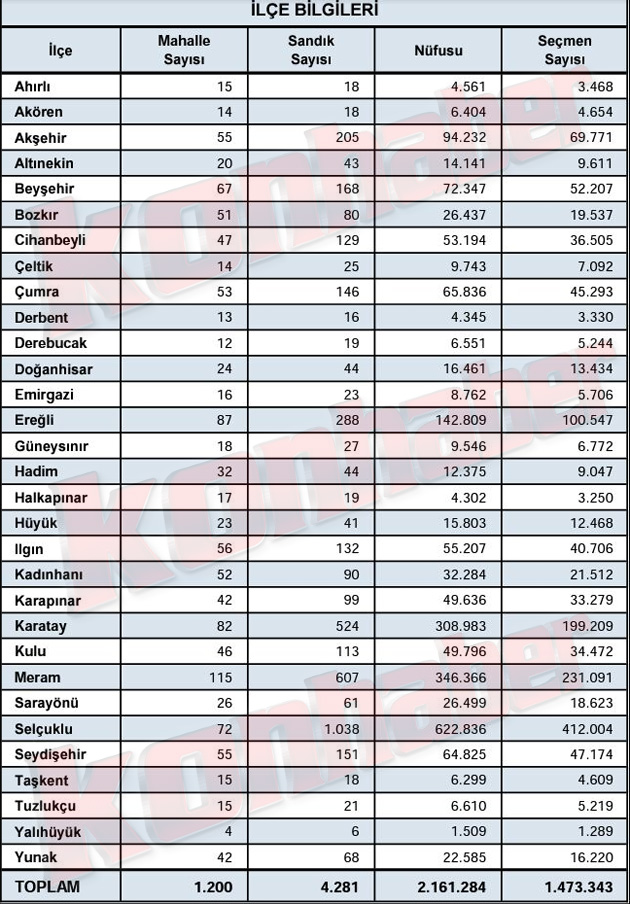 İLÇE BİLGİLERİ

| İlçe | Mahalle Sayısı | Sandık Sayısı | Nüfusu | Seçmen Sayısı |
|---|---|---|---|---|
| Ahırlı | 15 | 18 | 4.561 | 3.468 |
| Akören | 14 | 18 | 6.404 | 4.654 |
| Akşehir | 55 | 205 | 94.232 | 69.771 |
| Altınekin | 20 | 43 | 14.141 | 9.611 |
| Beyşehir | 67 | 168 | 72.347 | 52.207 |
| Bozkır | 51 | 80 | 26.437 | 19.537 |
| Cihanbeyli | 47 | 129 | 53.194 | 36.505 |
| Çeltik | 14 | 25 | 9.743 | 7.092 |
| Çumra | 53 | 146 | 65.836 | 45.293 |
| Derbent | 13 | 16 | 4.345 | 3.330 |
| Derebucak | 12 | 19 | 6.551 | 5.244 |
| Doğanhisar | 24 | 44 | 16.461 | 13.434 |
| Emirgazi | 16 | 23 | 8.762 | 5.706 |
| Ereğli | 87 | 288 | 142.809 | 100.547 |
| Güneysınır | 18 | 27 | 9.546 | 6.772 |
| Hadim | 32 | 44 | 12.375 | 9.047 |
| Halkapınar | 17 | 19 | 4.302 | 3.250 |
| Hüyük | 23 | 41 | 15.803 | 12.468 |
| Ilgın | 56 | 132 | 55.207 | 40.706 |
| Kadınhanı | 52 | 90 | 32.284 | 21.512 |
| Karapınar | 42 | 99 | 49.636 | 33.279 |
| Karatay | 82 | 524 | 308.983 | 199.209 |
| Kulu | 46 | 113 | 49.796 | 34.472 |
| Meram | 115 | 607 | 346.366 | 231.091 |
| Sarayönü | 26 | 61 | 26.499 | 18.623 |
| Selçuklu | 72 | 1.038 | 622.836 | 412.004 |
| Seydişehir | 55 | 151 | 64.825 | 47.174 |
| Taşkent | 15 | 18 | 6.299 | 4.609 |
| Tuzlukçu | 15 | 21 | 6.610 | 5.219 |
| Yalıhüyük | 4 | 6 | 1.509 | 1.289 |
| Yunak | 42 | 68 | 22.585 | 16.220 |
| TOPLAM | 1.200 | 4.281 | 2.161.284 | 1.473.343 |

Konhaber